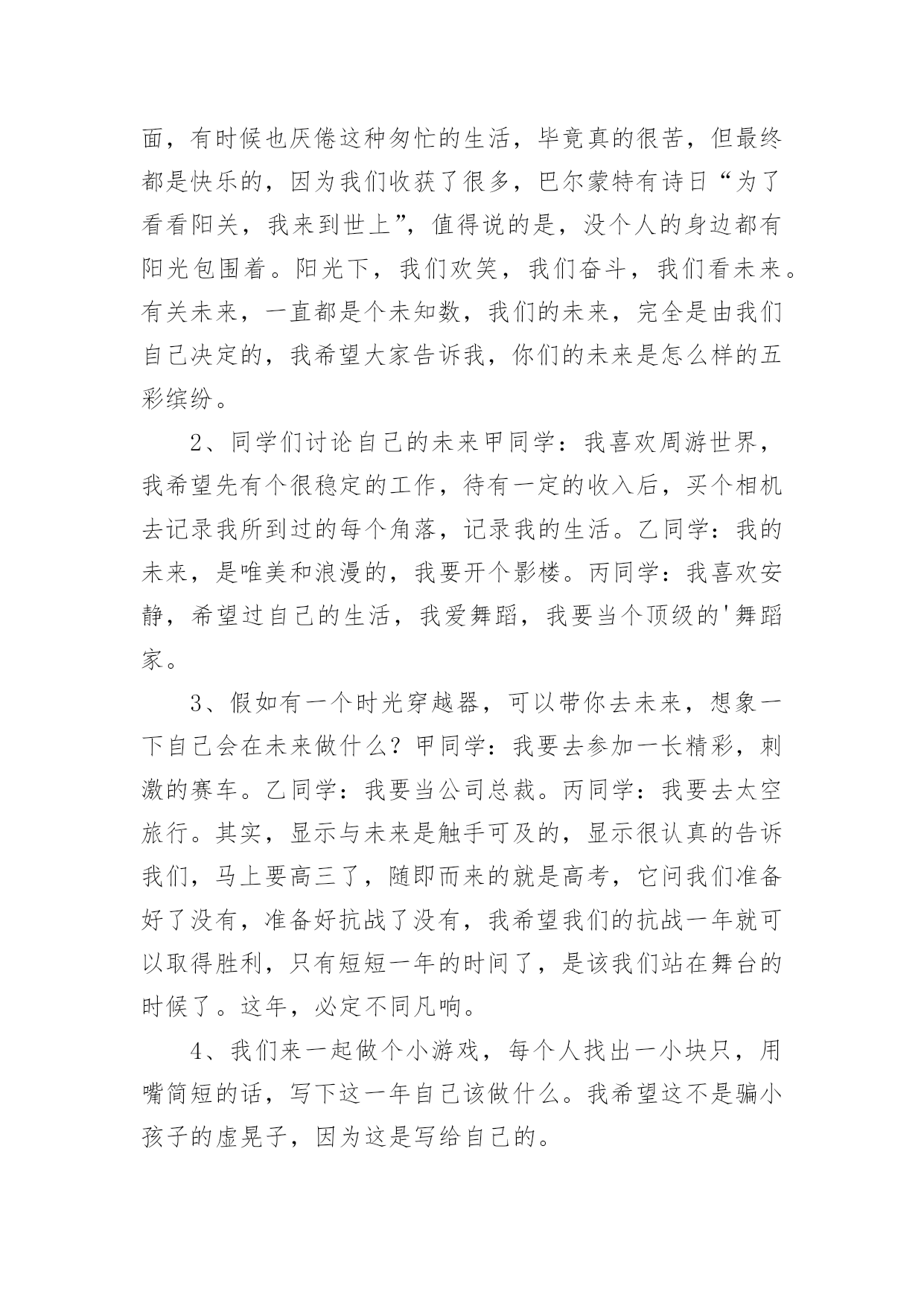 面，有时候也厌倦这种匆忙的生活，毕竟真的很苦，但最终都是快乐的，因为我们收获了很多，巴尔蒙特有诗日“为了看看阳关，我来到世上”，值得说的是，没个人的身边都有阳光包围着。阳光下，我们欢笑，我们奋斗，我们看未来。有关未来，一直都是个未知数，我们的未来，完全是由我们自己决定的，我希望大家告诉我，你们的未来是怎么样的五彩缤纷。

2、同学们讨论自己的未来甲同学：我喜欢周游世界，我希望先有个很稳定的工作，待有一定的收入后，买个相机去记录我所到过的每个角落，记录我的生活。乙同学：我的未来，是唯美和浪漫的，我要开个影楼。丙同学：我喜欢安静，希望过自己的生活，我爱舞蹈，我要当个顶级的'舞蹈家。

3、假如有一个时光穿越器，可以带你去未来，想象一下自己会在未来做什么？甲同学：我要去参加一长精彩，刺激的赛车。乙同学：我要当公司总裁。丙同学：我要去太空旅行。其实，显示与未来是触手可及的，显示很认真的告诉我们，马上要高三了，随即而来的就是高考，它问我们准备好了没有，准备好抗战了没有，我希望我们的抗战一年就可以取得胜利，只有短短一年的时间了，是该我们站在舞台的时候了。这年，必定不同凡响。

4、我们来一起做个小游戏，每个人找出一小块只，用嘴简短的话，写下这一年自己该做什么。我希望这不是骗小孩子的虚晃子，因为这是写给自己的。